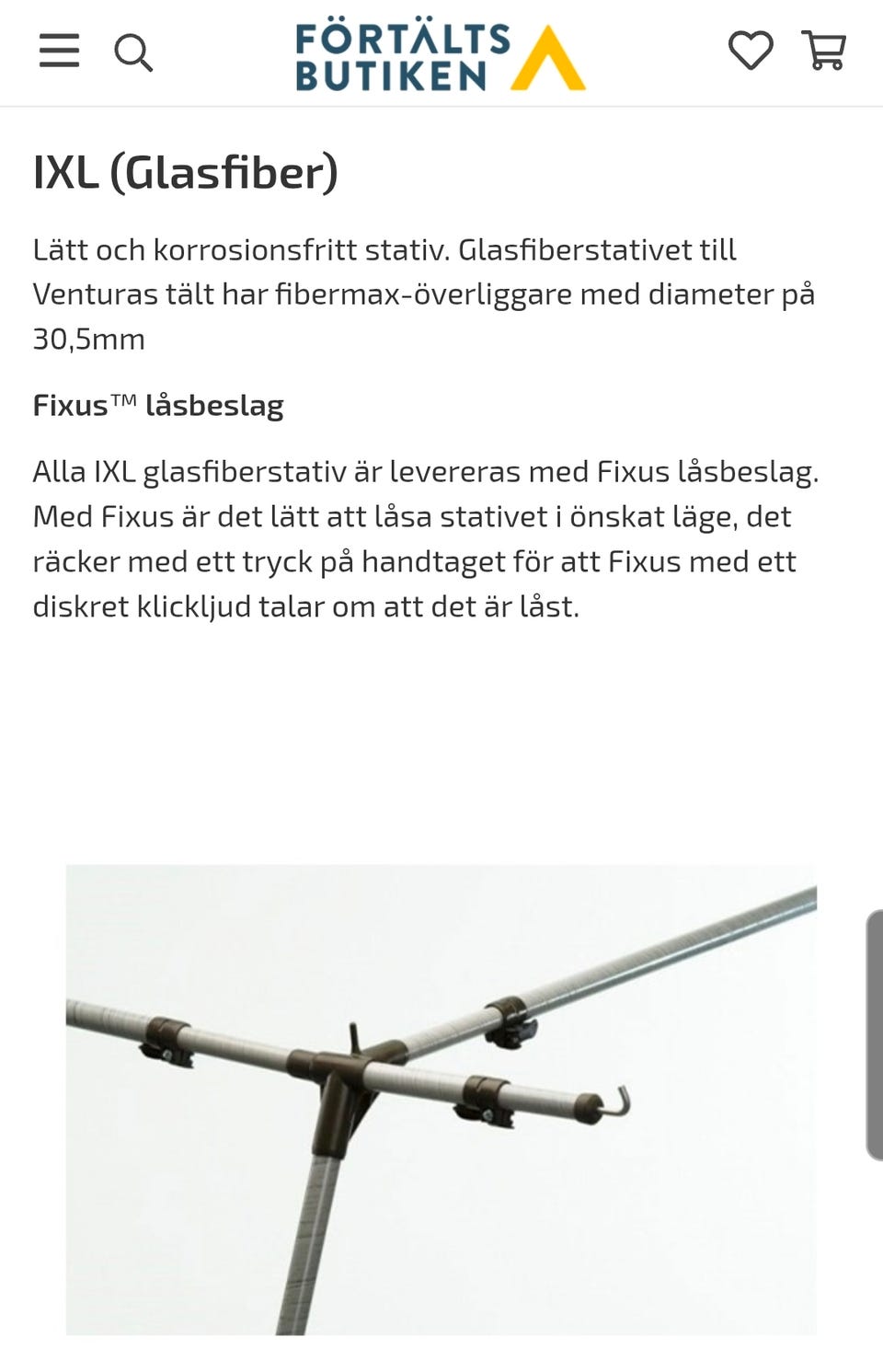 FÖRTÄLTS BUTIKEN

IXL (Glasfiber)

Lätt och korrosionsfritt stativ. Glasfiberstativet till Venturas tält har fibermax-överliggare med diameter på 30,5mm

Fixus™ låsbeslag

Alla IXL glasfiberstativ är levereras med Fixus låsbeslag. Med Fixus är det lätt att låsa stativet i önskat läge, det räcker med ett tryck på handtaget för att Fixus med ett diskret klickljud talar om att det är låst.